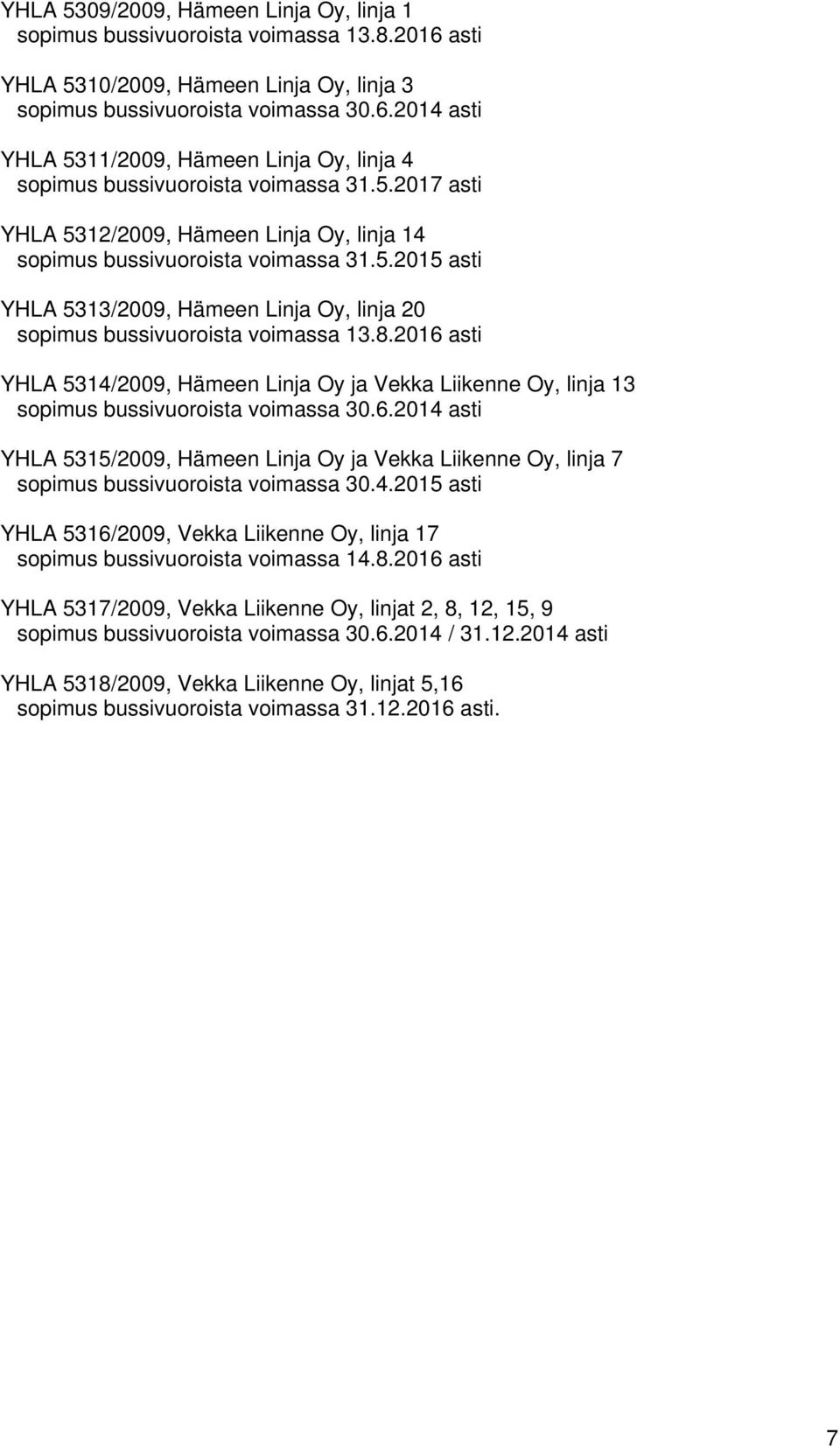 YHLA 5309/2009, Hämeen Linja Oy, linja 1
sopimus bussivuoroista voimassa 13.8.2016 asti

YHLA 5310/2009, Hämeen Linja Oy, linja 3
sopimus bussivuoroista voimassa 30.6.2014 asti

YHLA 5311/2009, Hämeen Linja Oy, linja 4
sopimus bussivuoroista voimassa 31.5.2017 asti

YHLA 5312/2009, Hämeen Linja Oy, linja 14
sopimus bussivuoroista voimassa 31.5.2015 asti

YHLA 5313/2009, Hämeen Linja Oy, linja 20
sopimus bussivuoroista voimassa 13.8.2016 asti

YHLA 5314/2009, Hämeen Linja Oy ja Vekka Liikenne Oy, linja 13
sopimus bussivuoroista voimassa 30.6.2014 asti

YHLA 5315/2009, Hämeen Linja Oy ja Vekka Liikenne Oy, linja 7
sopimus bussivuoroista voimassa 30.4.2015 asti

YHLA 5316/2009, Vekka Liikenne Oy, linja 17
sopimus bussivuoroista voimassa 14.8.2016 asti

YHLA 5317/2009, Vekka Liikenne Oy, linjat 2, 8, 12, 15, 9
sopimus bussivuoroista voimassa 30.6.2014 / 31.12.2014 asti

YHLA 5318/2009, Vekka Liikenne Oy, linjat 5,16
sopimus bussivuoroista voimassa 31.12.2016 asti.

7